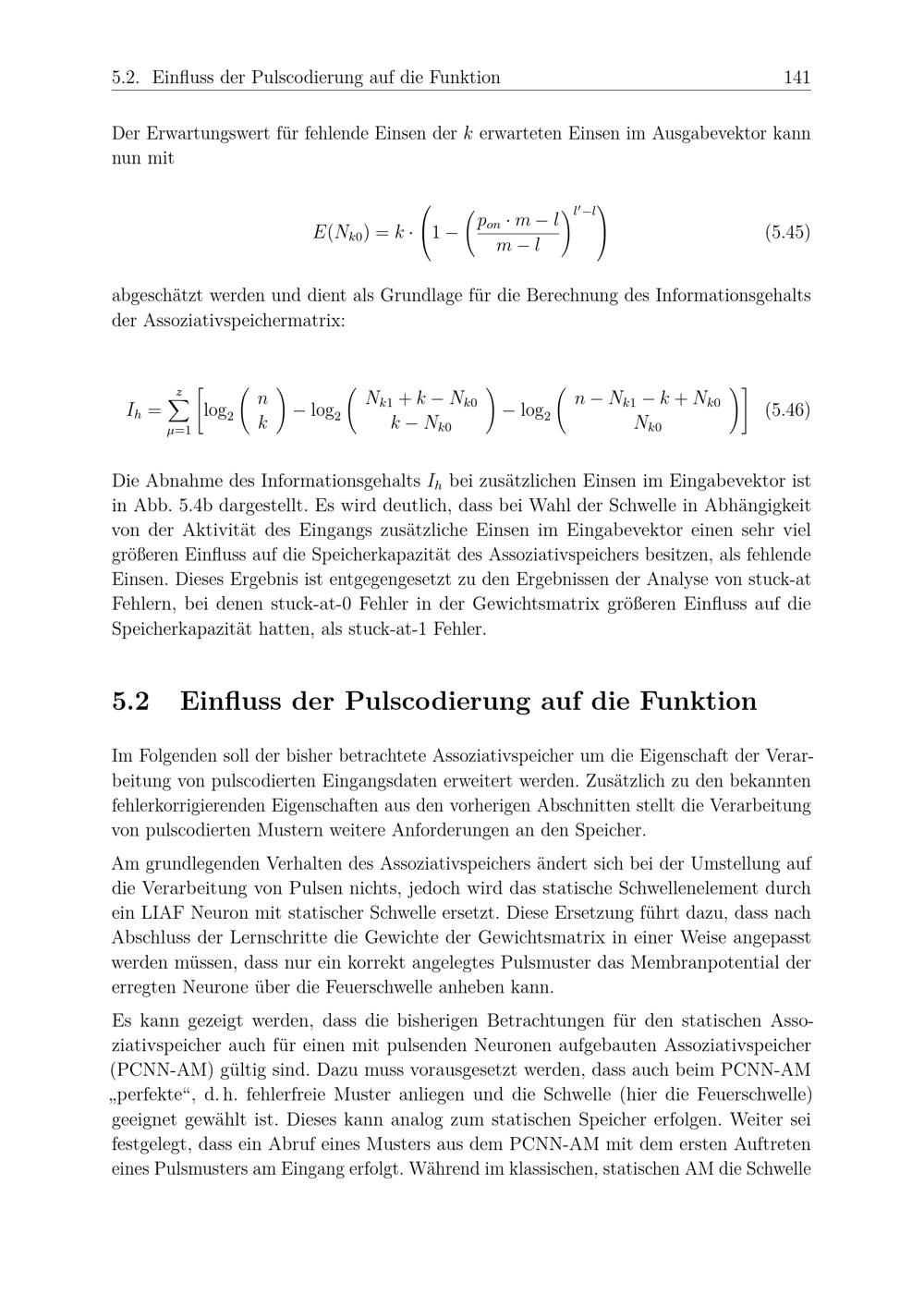 5.2. Einfluss der Pulscodierung auf die Funktion 141

Der Erwartungswert für fehlende Einsen der $k$ erwarteten Einsen im Ausgabevektor kann nun mit

$$E(N_{k0}) = k \cdot \left(1 - \left(\frac{p_{on} \cdot m - l}{m - l}\right)^{l'-l}\right) \quad (5.45)$$

abgeschätzt werden und dient als Grundlage für die Berechnung des Informationsgehalts der Assoziativspeichermatrix:

$$I_h = \sum_{\mu=1}^{z} \left[\log_2 \binom{n}{k} - \log_2 \binom{N_{k1} + k - N_{k0}}{k - N_{k0}} - \log_2 \binom{n - N_{k1} - k + N_{k0}}{N_{k0}}\right] \quad (5.46)$$

Die Abnahme des Informationsgehalts $I_h$ bei zusätzlichen Einsen im Eingabevektor ist in Abb. 5.4b dargestellt. Es wird deutlich, dass bei Wahl der Schwelle in Abhängigkeit von der Aktivität des Eingangs zusätzliche Einsen im Eingabevektor einen sehr viel größeren Einfluss auf die Speicherkapazität des Assoziativspeichers besitzen, als fehlende Einsen. Dieses Ergebnis ist entgegengesetzt zu den Ergebnissen der Analyse von stuck-at Fehlern, bei denen stuck-at-0 Fehler in der Gewichtsmatrix größeren Einfluss auf die Speicherkapazität hatten, als stuck-at-1 Fehler.

5.2 Einfluss der Pulscodierung auf die Funktion

Im Folgenden soll der bisher betrachtete Assoziativspeicher um die Eigenschaft der Verarbeitung von pulscodierten Eingangsdaten erweitert werden. Zusätzlich zu den bekannten fehlerkorrigierenden Eigenschaften aus den vorherigen Abschnitten stellt die Verarbeitung von pulscodierten Mustern weitere Anforderungen an den Speicher.

Am grundlegenden Verhalten des Assoziativspeichers ändert sich bei der Umstellung auf die Verarbeitung von Pulsen nichts, jedoch wird das statische Schwellenelement durch ein LIAF Neuron mit statischer Schwelle ersetzt. Diese Ersetzung führt dazu, dass nach Abschluss der Lernschritte die Gewichte der Gewichtsmatrix in einer Weise angepasst werden müssen, dass nur ein korrekt angelegtes Pulsmuster das Membranpotential der erregten Neurone über die Feuerschwelle anheben kann.

Es kann gezeigt werden, dass die bisherigen Betrachtungen für den statischen Assoziativspeicher auch für einen mit pulsenden Neuronen aufgebauten Assoziativspeicher (PCNN-AM) gültig sind. Dazu muss vorausgesetzt werden, dass auch beim PCNN-AM „perfekte“, d. h. fehlerfreie Muster anliegen und die Schwelle (hier die Feuerschwelle) geeignet gewählt ist. Dieses kann analog zum statischen Speicher erfolgen. Weiter sei festgelegt, dass ein Abruf eines Musters aus dem PCNN-AM mit dem ersten Auftreten eines Pulsmusters am Eingang erfolgt. Während im klassischen, statischen AM die Schwelle